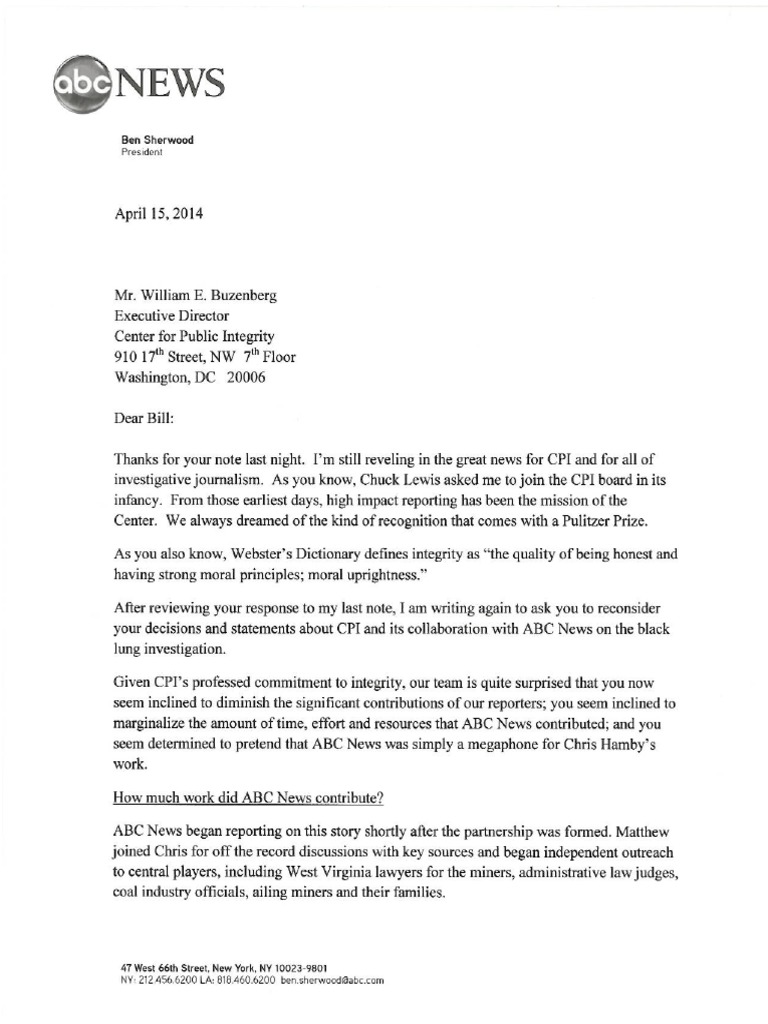 abc NEWS

Ben Sherwood
President

April 15, 2014

Mr. William E. Buzenberg
Executive Director
Center for Public Integrity
910 17$^{th}$ Street, NW 7$^{th}$ Floor
Washington, DC 20006

Dear Bill:

Thanks for your note last night. I'm still reveling in the great news for CPI and for all of investigative journalism. As you know, Chuck Lewis asked me to join the CPI board in its infancy. From those earliest days, high impact reporting has been the mission of the Center. We always dreamed of the kind of recognition that comes with a Pulitzer Prize.

As you also know, Webster's Dictionary defines integrity as "the quality of being honest and having strong moral principles; moral uprightness."

After reviewing your response to my last note, I am writing again to ask you to reconsider your decisions and statements about CPI and its collaboration with ABC News on the black lung investigation.

Given CPI's professed commitment to integrity, our team is quite surprised that you now seem inclined to diminish the significant contributions of our reporters; you seem inclined to marginalize the amount of time, effort and resources that ABC News contributed; and you seem determined to pretend that ABC News was simply a megaphone for Chris Hamby's work.

How much work did ABC News contribute?

ABC News began reporting on this story shortly after the partnership was formed. Matthew joined Chris for off the record discussions with key sources and began independent outreach to central players, including West Virginia lawyers for the miners, administrative law judges, coal industry officials, ailing miners and their families.

47 West 66th Street, New York, NY 10023-9801
NY: 212.456.6200 LA: 818.460.6200 ben.sherwood@abc.com